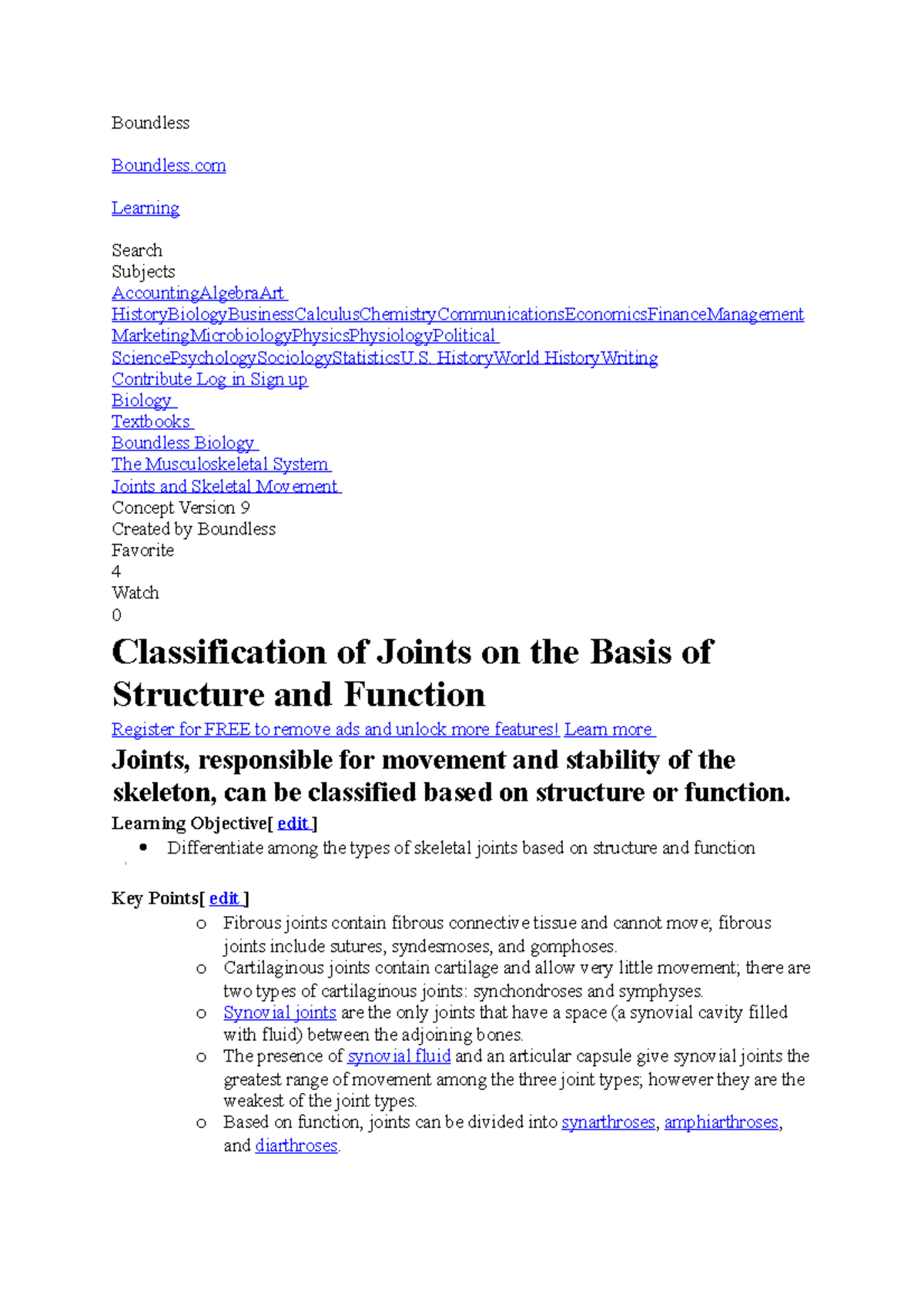 Boundless

Boundless.com

Learning

Search
Subjects
AccountingAlgebraArt HistoryBiologyBusinessCalculusChemistryCommunicationsEconomicsFinanceManagement MarketingMicrobiologyPhysicsPhysiologyPolitical SciencePsychologySociologyStatisticsU.S. HistoryWorld HistoryWriting
Contribute Log in Sign up
Biology
Textbooks
Boundless Biology
The Musculoskeletal System
Joints and Skeletal Movement
Concept Version 9
Created by Boundless
Favorite
4
Watch
0

Classification of Joints on the Basis of Structure and Function

Register for FREE to remove ads and unlock more features! Learn more

Joints, responsible for movement and stability of the skeleton, can be classified based on structure or function.

Learning Objective[ edit ]
• Differentiate among the types of skeletal joints based on structure and function

Key Points[ edit ]
o Fibrous joints contain fibrous connective tissue and cannot move; fibrous joints include sutures, syndesmoses, and gomphoses.
o Cartilaginous joints contain cartilage and allow very little movement; there are two types of cartilaginous joints: synchondroses and symphyses.
o Synovial joints are the only joints that have a space (a synovial cavity filled with fluid) between the adjoining bones.
o The presence of synovial fluid and an articular capsule give synovial joints the greatest range of movement among the three joint types; however they are the weakest of the joint types.
o Based on function, joints can be divided into synarthroses, amphiarthroses, and diarthroses.